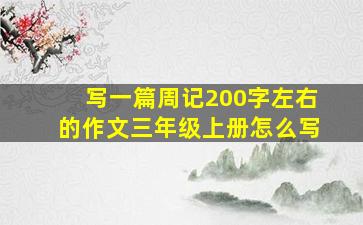 写一篇周记200字左右的作文三年级上册怎么写